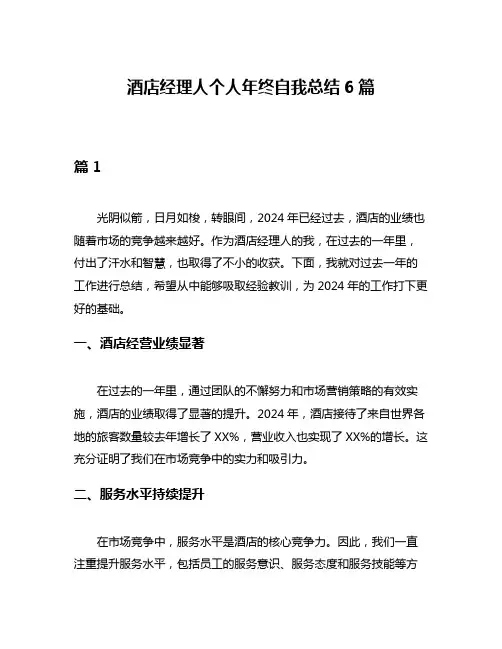 酒店经理人个人年终自我总结 6 篇

篇 1

光阴似箭，日月如梭，转眼间，2024 年已经过去，酒店的业绩也随着市场的竞争越来越好。作为酒店经理人的我，在过去的一年里，付出了汗水和智慧，也取得了不小的收获。下面，我就对过去一年的工作进行总结，希望从中能够吸取经验教训，为 2024 年的工作打下更好的基础。

一、酒店经营业绩显著

在过去的一年里，通过团队的不懈努力和市场营销策略的有效实施，酒店的业绩取得了显著的提升。2024 年，酒店接待了来自世界各地的旅客数量较去年增长了 XX%，营业收入也实现了 XX%的增长。这充分证明了我们在市场竞争中的实力和吸引力。

二、服务水平持续提升

在市场竞争中，服务水平是酒店的核心竞争力。因此，我们一直注重提升服务水平，包括员工的服务意识、服务态度和服务技能等方